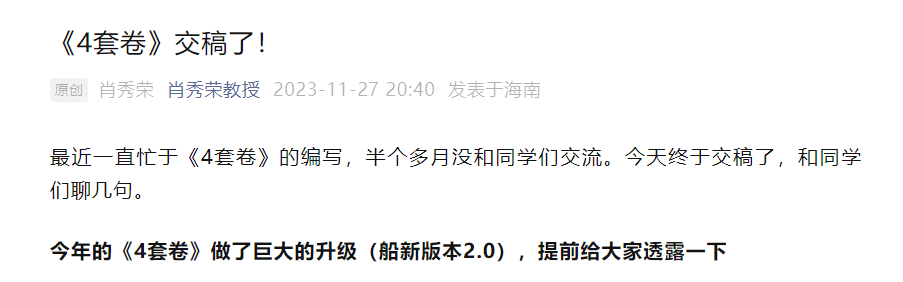 《4套卷》交稿了！

原创 肖秀荣 肖秀荣教授 2023-11-27 20:40 发表于海南

最近一直忙于《4套卷》的编写，半个多月没和同学们交流。今天终于交稿了，和同学们聊几句。

今年的《4套卷》做了巨大的升级（船新版本2.0），提前给大家透露一下